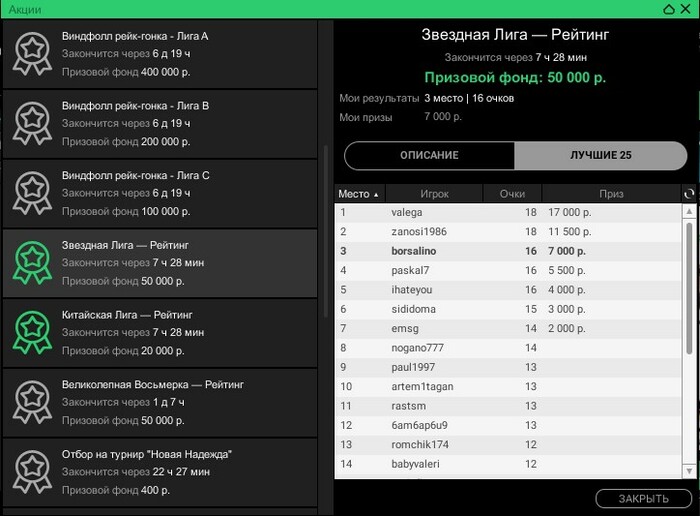 Акции

Виндфолл рейк-гонка - Лига А
Закончится через 6 д 19 ч
Призовой фонд 400 000 р.

Виндфолл рейк-гонка - Лига В
Закончится через 6 д 19 ч
Призовой фонд 200 000 р.

Виндфолл рейк-гонка - Лига С
Закончится через 6 д 19 ч
Призовой фонд 100 000 р.

Звездная Лига — Рейтинг
Закончится через 7 ч 28 мин
Призовой фонд 50 000 р.

Китайская Лига — Рейтинг
Закончится через 7 ч 28 мин
Призовой фонд 20 000 р.

Великолепная Восьмерка — Рейтинг
Закончится через 1 д 7 ч
Призовой фонд 50 000 р.

Отбор на турнир "Новая Надежда"
Закончится через 22 ч 27 мин
Призовой фонд 400 р.

Звездная Лига — Рейтинг
Закончится через 7 ч 28 мин
Призовой фонд: 50 000 р.
Мои результаты 3 место | 16 очков
Мои призы 7 000 р.

ОПИСАНИЕ
ЛУЧШИЕ 25

| Место | Игрок | Очки | Приз |
|---|---|---|---|
| 1 | valega | 18 | 17 000 р. |
| 2 | zanosi1986 | 18 | 11 500 р. |
| 3 | borsalino | 16 | 7 000 р. |
| 4 | paskal7 | 16 | 5 500 р. |
| 5 | ihateyou | 16 | 4 000 р. |
| 6 | sididoma | 15 | 3 000 р. |
| 7 | emsg | 14 | 2 000 р. |
| 8 | nogano777 | 14 | |
| 9 | paul1997 | 13 | |
| 10 | artem1tagan | 13 | |
| 11 | rastsm | 13 | |
| 12 | 6am6ap6u9 | 13 | |
| 13 | romchik174 | 12 | |
| 14 | babyvaleri | 12 | |

ЗАКРЫТЬ